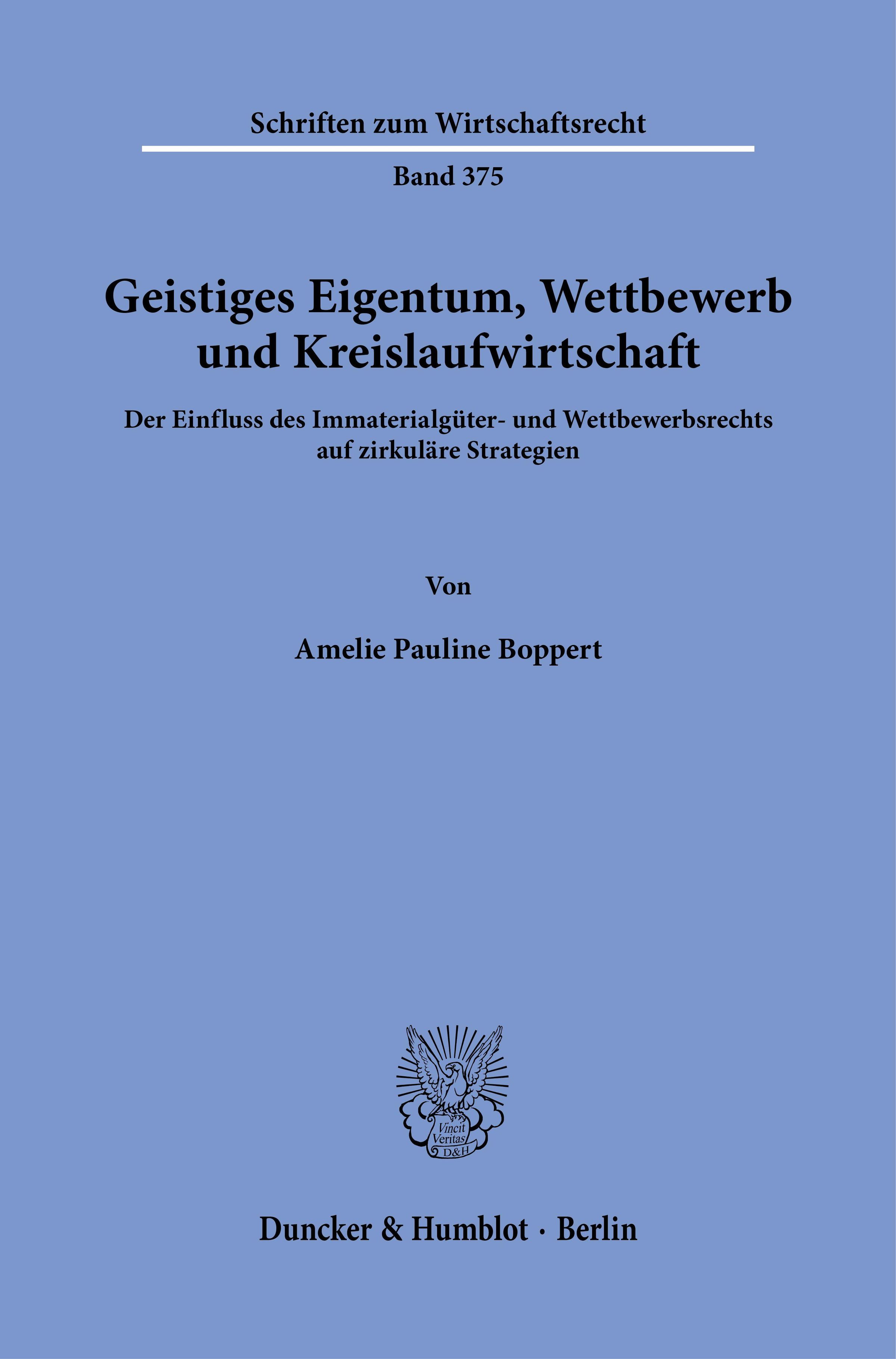 Schriften zum Wirtschaftsrecht

Band 375

Geistiges Eigentum, Wettbewerb und Kreislaufwirtschaft

Der Einfluss des Immaterialgüter- und Wettbewerbsrechts auf zirkuläre Strategien

Von

Amelie Pauline Boppert

Vincit Veritas D&H

Duncker & Humblot · Berlin